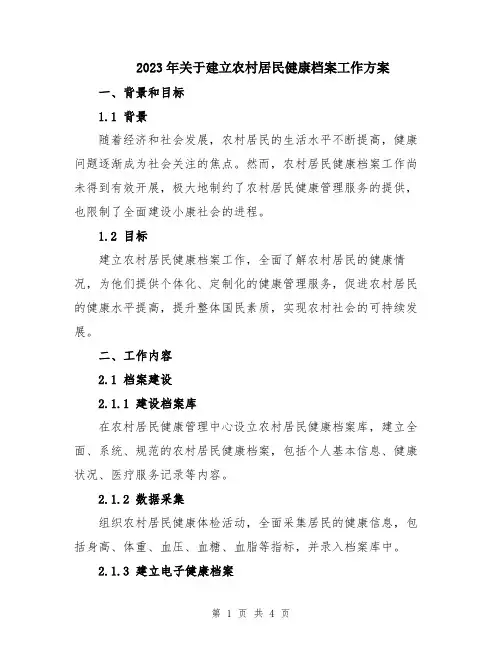 2023年关于建立农村居民健康档案工作方案

一、背景和目标

1.1 背景

随着经济和社会发展，农村居民的生活水平不断提高，健康问题逐渐成为社会关注的焦点。然而，农村居民健康档案工作尚未得到有效开展，极大地制约了农村居民健康管理服务的提供，也限制了全面建设小康社会的进程。

1.2 目标

建立农村居民健康档案工作，全面了解农村居民的健康情况，为他们提供个体化、定制化的健康管理服务，促进农村居民的健康水平提高，提升整体国民素质，实现农村社会的可持续发展。

二、工作内容

2.1 档案建设

2.1.1 建设档案库

在农村居民健康管理中心设立农村居民健康档案库，建立全面、系统、规范的农村居民健康档案，包括个人基本信息、健康状况、医疗服务记录等内容。

2.1.2 数据采集

组织农村居民健康体检活动，全面采集居民的健康信息，包括身高、体重、血压、血糖、血脂等指标，并录入档案库中。

2.1.3 建立电子健康档案

第 1 页 共 4 页